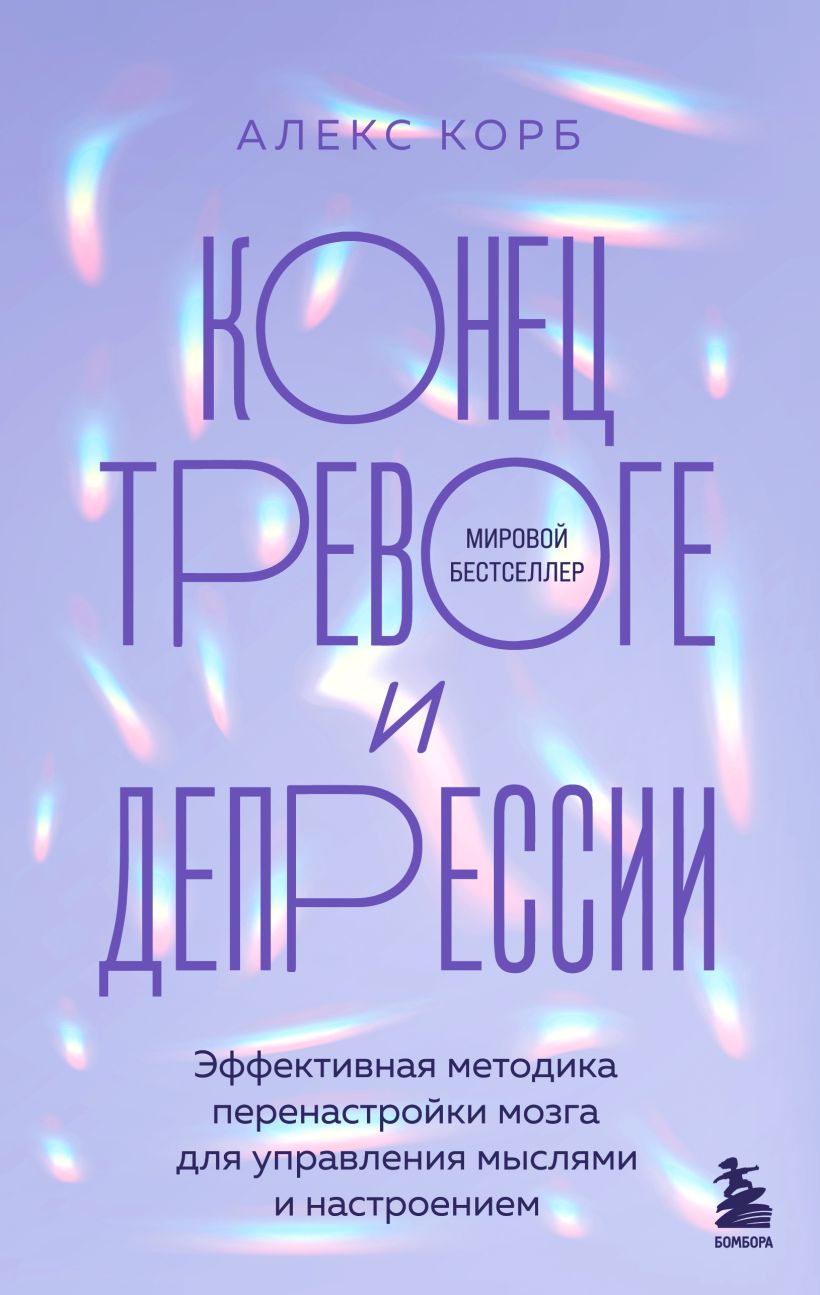 АЛЕКС КОРБ

КОНЕЦ ТРЕВОГЕ И ДЕПРЕССИИ

МИРОВОЙ БЕСТСЕЛЛЕР

Эффективная методика перенастройки мозга для управления мыслями и настроением

БОМБОРА